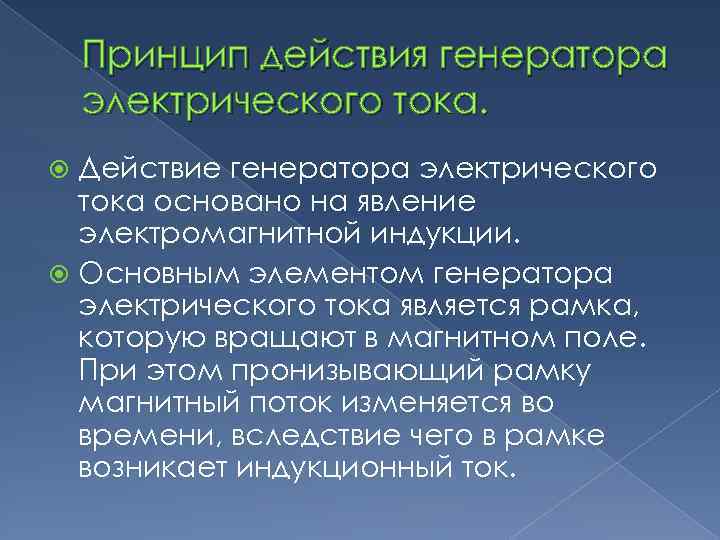 Принцип действия генератора электрического тока.

Действие генератора электрического тока основано на явление электромагнитной индукции.

Основным элементом генератора электрического тока является рамка, которую вращают в магнитном поле. При этом пронизывающий рамку магнитный поток изменяется во времени, вследствие чего в рамке возникает индукционный ток.